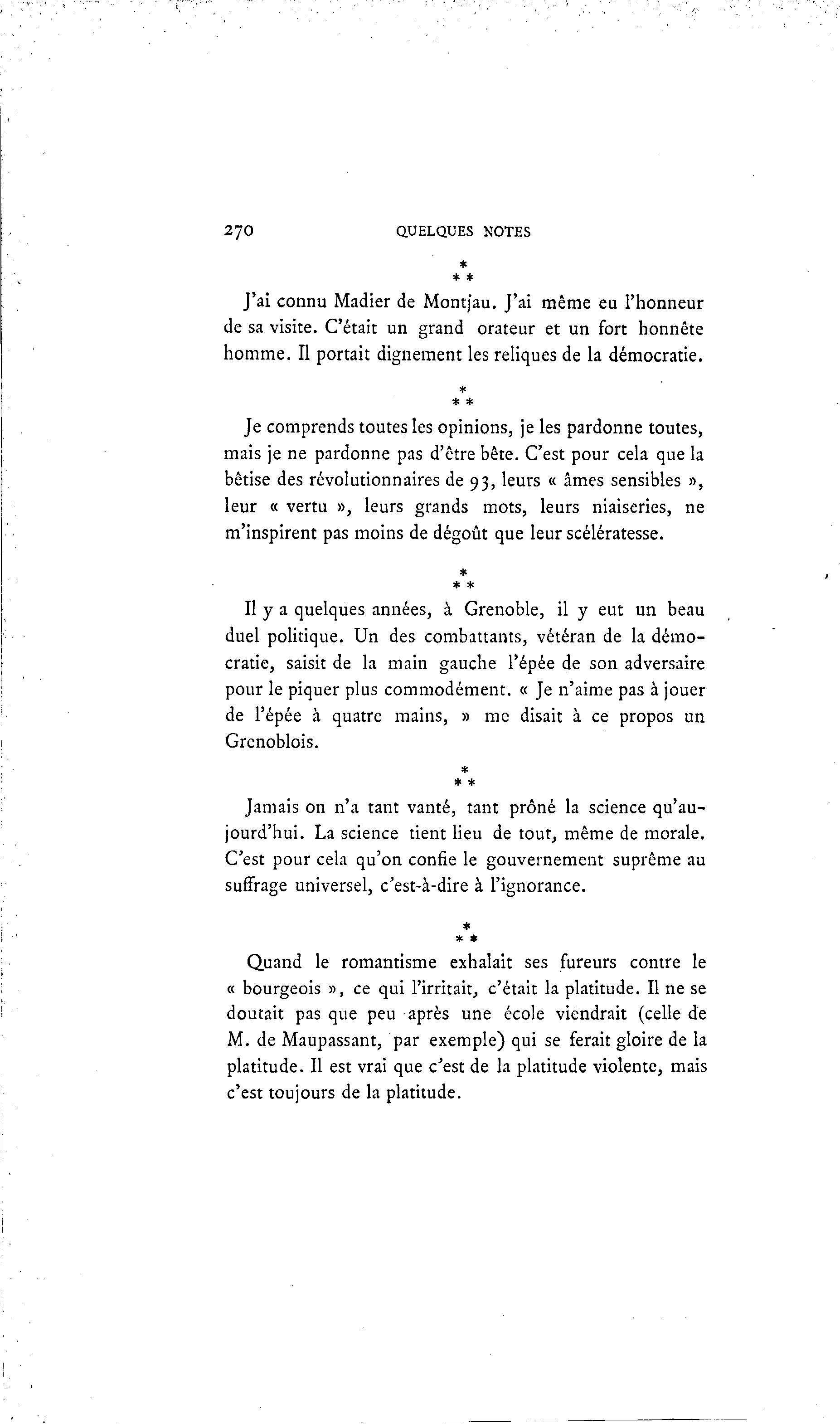 270 QUELQUES NOTES

\*
\* \*

J'ai connu Madier de Montjau. J'ai même eu l'honneur de sa visite. C'était un grand orateur et un fort honnête homme. Il portait dignement les reliques de la démocratie.

\*
\* \*

Je comprends toutes les opinions, je les pardonne toutes, mais je ne pardonne pas d'être bête. C'est pour cela que la bêtise des révolutionnaires de 93, leurs « âmes sensibles », leur « vertu », leurs grands mots, leurs niaiseries, ne m'inspirent pas moins de dégoût que leur scélératesse.

\*
\* \*

Il y a quelques années, à Grenoble, il y eut un beau duel politique. Un des combattants, vétéran de la démocratie, saisit de la main gauche l'épée de son adversaire pour le piquer plus commodément. « Je n'aime pas à jouer de l'épée à quatre mains, » me disait à ce propos un Grenoblois.

\*
\* \*

Jamais on n'a tant vanté, tant prôné la science qu'aujourd'hui. La science tient lieu de tout, même de morale. C'est pour cela qu'on confie le gouvernement suprême au suffrage universel, c'est-à-dire à l'ignorance.

\*
\* \*

Quand le romantisme exhalait ses fureurs contre le « bourgeois », ce qui l'irritait, c'était la platitude. Il ne se doutait pas que peu après une école viendrait (celle de M. de Maupassant, par exemple) qui se ferait gloire de la platitude. Il est vrai que c'est de la platitude violente, mais c'est toujours de la platitude.